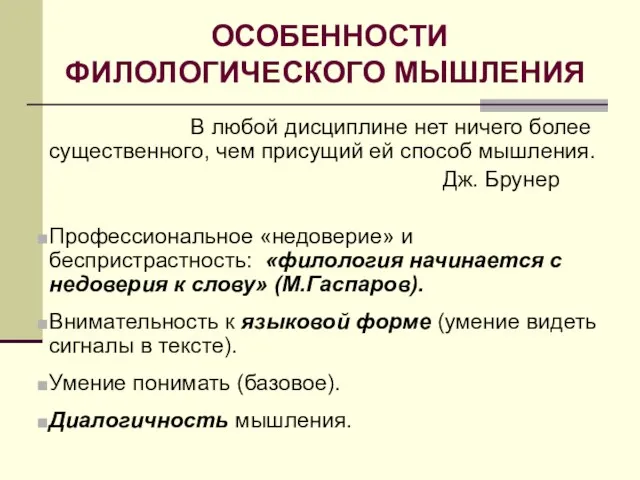 ОСОБЕННОСТИ ФИЛОЛОГИЧЕСКОГО МЫШЛЕНИЯ

В любой дисциплине нет ничего более существенного, чем присущий ей способ мышления.
Дж. Брунер

Профессиональное «недоверие» и беспристрастность: «филология начинается с недоверия к слову» (М.Гаспаров).

Внимательность к языковой форме (умение видеть сигналы в тексте).

Умение понимать (базовое).

Диалогичность мышления.